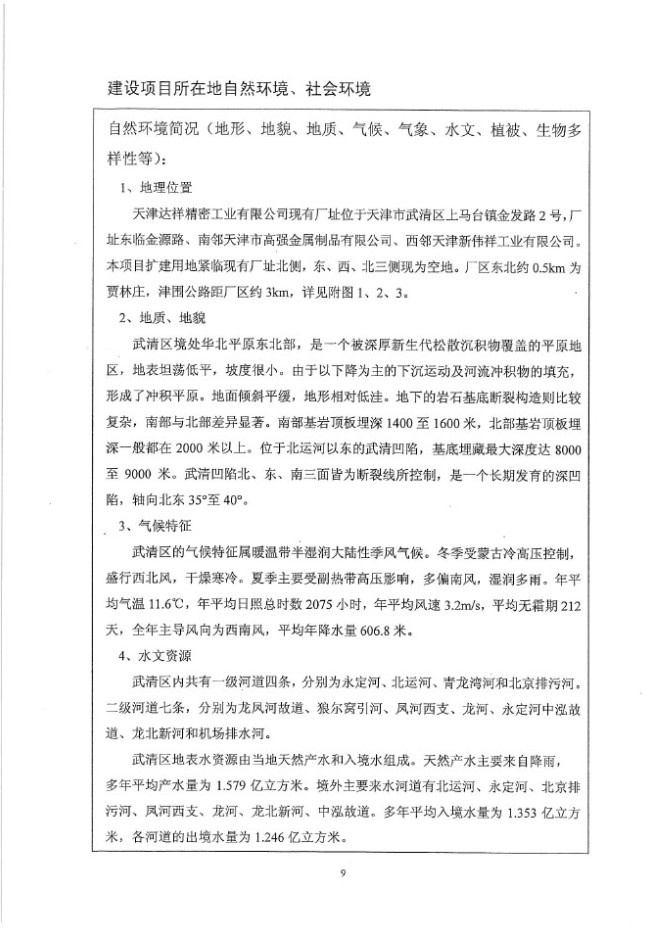 建设项目所在地自然环境、社会环境

自然环境简况（地形、地貌、地质、气候、气象、水文、植被、生物多样性等）：

1、地理位置

天津达祥精密工业有限公司现有厂址位于天津市武清区上马台镇金发路2号，厂址东临金源路、南邻天津市高强金属制品有限公司、西邻天津新伟祥工业有限公司。本项目扩建用地紧临现有厂址北侧，东、西、北三侧现为空地。厂区东北约0.5km为贾林庄，津围公路距厂区约3km，详见附图1、2、3。

2、地质、地貌

武清区境处华北平原东北部，是一个被深厚新生代松散沉积物覆盖的平原地区，地表坦荡低平，坡度很小。由于以下降为主的下沉运动及河流冲积物的填充，形成了冲积平原。地面倾斜平缓，地形相对低洼。地下的岩石基底断裂构造则比较复杂，南部与北部差异显著。南部基岩顶板埋深1400至1600米，北部基岩顶板埋深一般都在2000米以上。位于北运河以东的武清凹陷，基底埋藏最大深度达8000至9000米。武清凹陷北、东、南三面皆为断裂线所控制，是一个长期发育的深凹陷，轴向北东35°至40°。

3、气候特征

武清区的气候特征属暖温带半湿润大陆性季风气候。冬季受蒙古冷高压控制，盛行西北风，干燥寒冷。夏季主要受副热带高压影响，多偏南风，湿润多雨。年平均气温11.6℃，年平均日照总时数2075小时，年平均风速3.2m/s，平均无霜期212天，全年主导风向为西南风，平均年降水量606.8米。

4、水文资源

武清区内共有一级河道四条，分别为永定河、北运河、青龙湾河和北京排污河。二级河道七条，分别为龙凤河故道、狼尔窝引河、凤河西支、龙河、永定河中泓故道、龙北新河和机场排水河。

武清区地表水资源由当地天然产水和入境水组成。天然产水主要来自降雨，多年平均产水量为1.579亿立方米。境外主要来水河道有北运河、永定河、北京排污河、凤河西支、龙河、龙北新河、中泓故道。多年平均入境水量为1.353亿立方米，各河道的出境水量为1.246亿立方米。

9